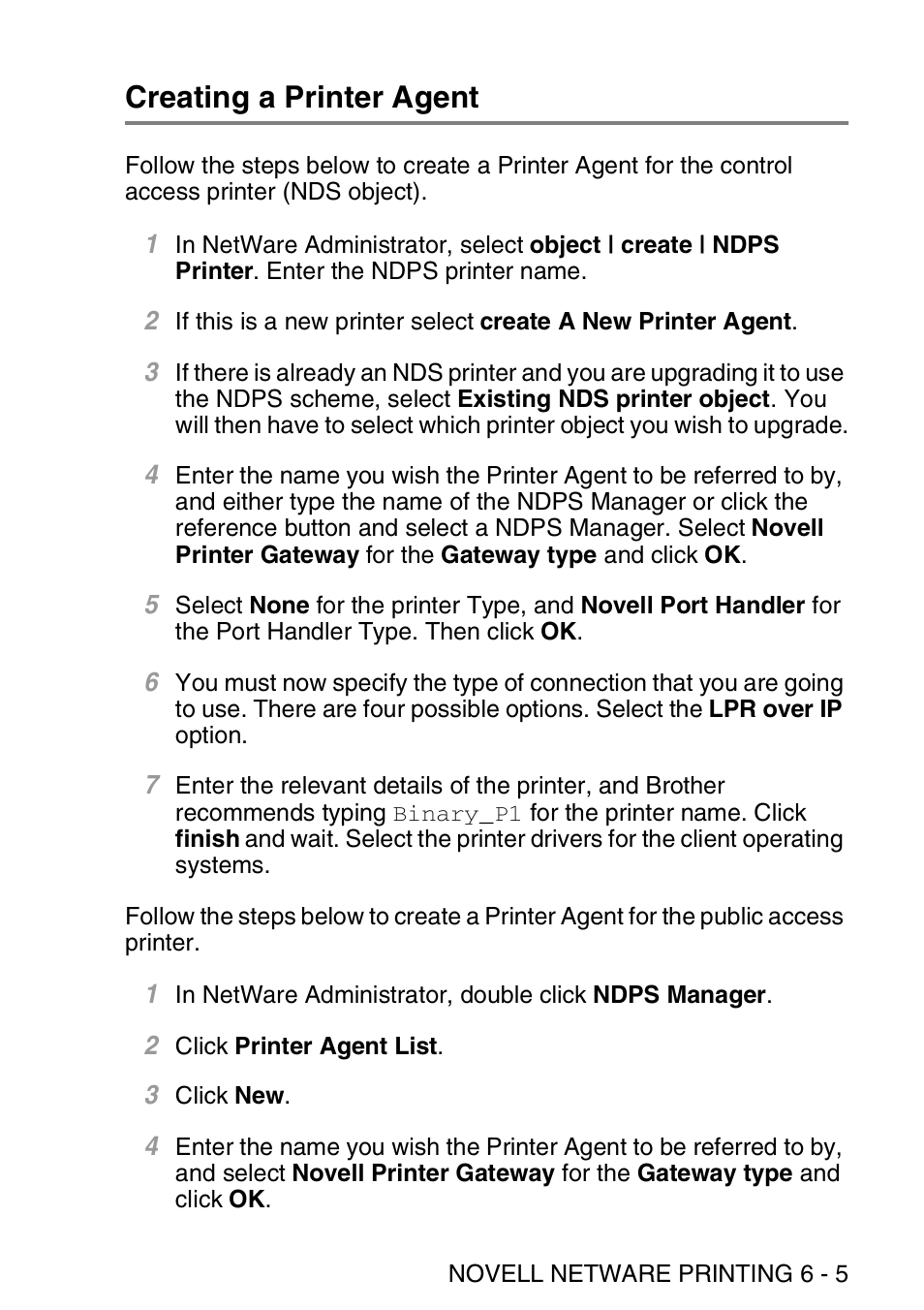 Creating a Printer Agent

Follow the steps below to create a Printer Agent for the control access printer (NDS object).

1 In NetWare Administrator, select object | create | NDPS Printer. Enter the NDPS printer name.

2 If this is a new printer select create A New Printer Agent.

3 If there is already an NDS printer and you are upgrading it to use the NDPS scheme, select Existing NDS printer object. You will then have to select which printer object you wish to upgrade.

4 Enter the name you wish the Printer Agent to be referred to by, and either type the name of the NDPS Manager or click the reference button and select a NDPS Manager. Select Novell Printer Gateway for the Gateway type and click OK.

5 Select None for the printer Type, and Novell Port Handler for the Port Handler Type. Then click OK.

6 You must now specify the type of connection that you are going to use. There are four possible options. Select the LPR over IP option.

7 Enter the relevant details of the printer, and Brother recommends typing Binary_P1 for the printer name. Click finish and wait. Select the printer drivers for the client operating systems.

Follow the steps below to create a Printer Agent for the public access printer.

1 In NetWare Administrator, double click NDPS Manager.

2 Click Printer Agent List.

3 Click New.

4 Enter the name you wish the Printer Agent to be referred to by, and select Novell Printer Gateway for the Gateway type and click OK.

NOVELL NETWARE PRINTING 6 - 5